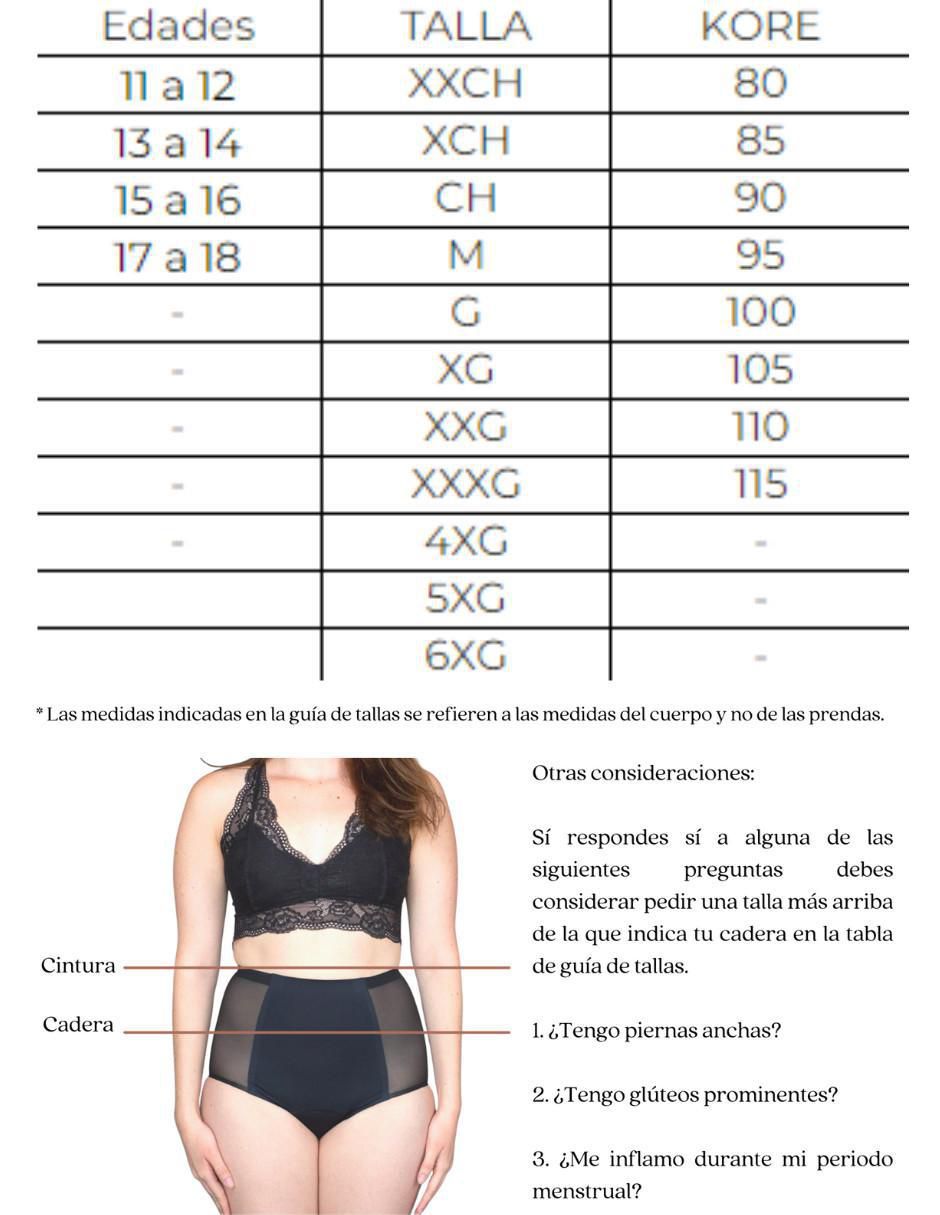 | Edades | TALLA | KORE |
|---|---|---|
| 11 a 12 | XXCH | 80 |
| 13 a 14 | XCH | 85 |
| 15 a 16 | CH | 90 |
| 17 a 18 | M | 95 |
| - | G | 100 |
| - | XG | 105 |
| - | XXG | 110 |
| - | XXXG | 115 |
| - | 4XG | - |
|  | 5XG | - |
|  | 6XG | - |

* Las medidas indicadas en la guía de tallas se refieren a las medidas del cuerpo y no de las prendas.

Cintura

Cadera

Otras consideraciones:

Sí respondes sí a alguna de las siguientes preguntas debes considerar pedir una talla más arriba de la que indica tu cadera en la tabla de guía de tallas.

1. ¿Tengo piernas anchas?

2. ¿Tengo glúteos prominentes?

3. ¿Me inflamo durante mi periodo menstrual?